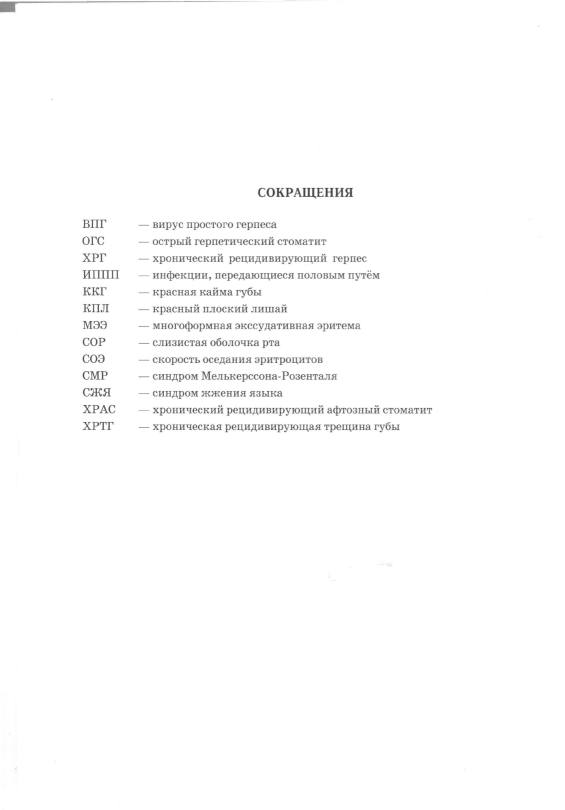 СОКРАЩЕНИЯ

ВПГ — вирус простого герпеса
ОГС — острый герпетический стоматит
ХРГ — хронический рецидивирующий герпес
ИППП — инфекции, передающиеся половым путём
ККГ — красная кайма губы
КПЛ — красный плоский лишай
МЭЭ — многоформная экссудативная эритема
СОР — слизистая оболочка рта
СОЭ — скорость оседания эритроцитов
СМР — синдром Мелькерссона-Розенталя
СЖЯ — синдром жжения языка
ХРАС — хронический рецидивирующий афтозный стоматит
ХРТГ — хроническая рецидивирующая трещина губы